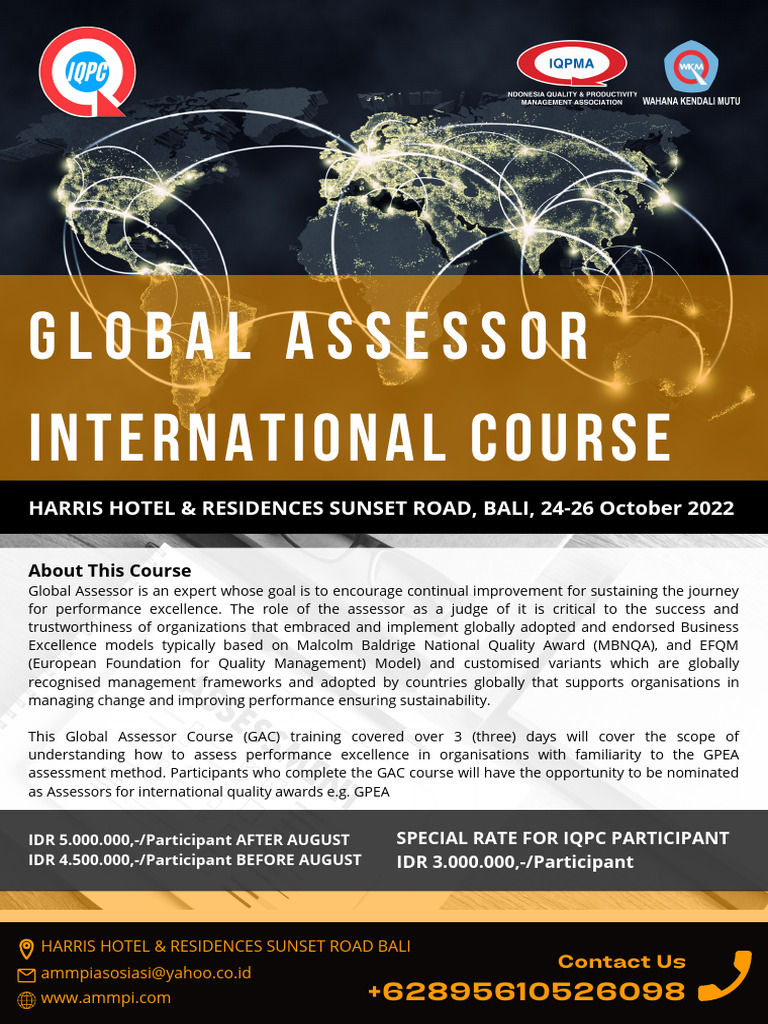 IQPC

IQPMA
INDONESIA QUALITY & PRODUCTIVITY MANAGEMENT ASSOCIATION

WKM
WAHANA KENDALI MUTU

GLOBAL ASSESSOR INTERNATIONAL COURSE

HARRIS HOTEL & RESIDENCES SUNSET ROAD, BALI, 24-26 October 2022

About This Course
Global Assessor is an expert whose goal is to encourage continual improvement for sustaining the journey for performance excellence. The role of the assessor as a judge of it is critical to the success and trustworthiness of organizations that embraced and implement globally adopted and endorsed Business Excellence models typically based on Malcolm Baldrige National Quality Award (MBNQA), and EFQM (European Foundation for Quality Management) Model) and customised variants which are globally recognised management frameworks and adopted by countries globally that supports organisations in managing change and improving performance ensuring sustainability.

This Global Assessor Course (GAC) training covered over 3 (three) days will cover the scope of understanding how to assess performance excellence in organisations with familiarity to the GPEA assessment method. Participants who complete the GAC course will have the opportunity to be nominated as Assessors for international quality awards e.g. GPEA

IDR 5.000.000,-/Participant AFTER AUGUST
IDR 4.500.000,-/Participant BEFORE AUGUST

SPECIAL RATE FOR IQPC PARTICIPANT
IDR 3.000.000,-/Participant

HARRIS HOTEL & RESIDENCES SUNSET ROAD BALI
ammpiasosiasi@yahoo.co.id
www.ammpi.com

Contact Us
+62895610526098